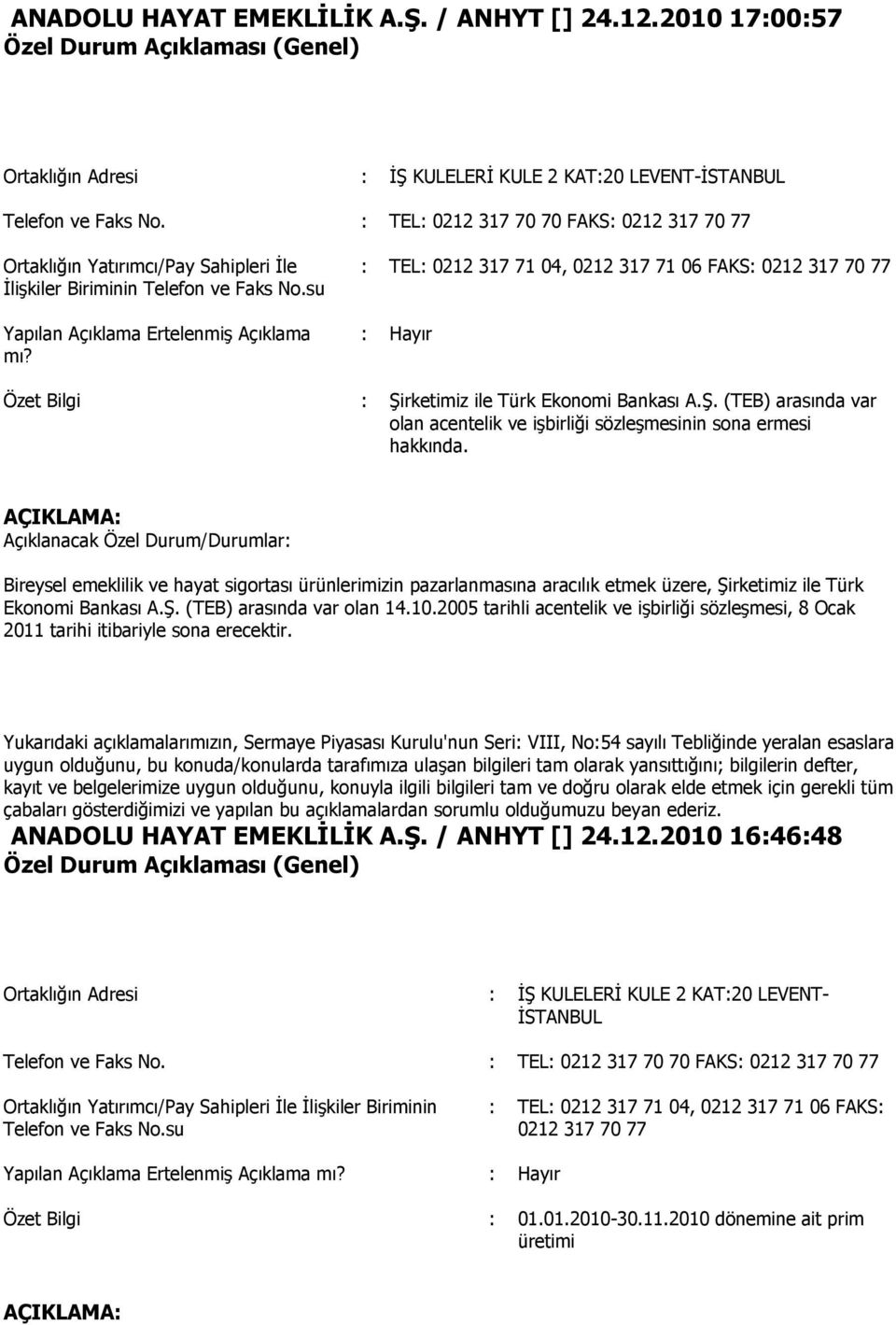 ANADOLU HAYAT EMEKLİLİK A.Ş. / ANHYT [] 24.12.2010 17:00:57
Özel Durum Açıklaması (Genel)

Ortaklığın Adresi : İŞ KULELERİ KULE 2 KAT:20 LEVENT-İSTANBUL

Telefon ve Faks No. : TEL: 0212 317 70 70 FAKS: 0212 317 70 77

Ortaklığın Yatırımcı/Pay Sahipleri İle İlişkiler Biriminin Telefon ve Faks No.su : TEL: 0212 317 71 04, 0212 317 71 06 FAKS: 0212 317 70 77

Yapılan Açıklama Ertelenmiş Açıklama mı? : Hayır

Özet Bilgi : Şirketimiz ile Türk Ekonomi Bankası A.Ş. (TEB) arasında var olan acentelik ve işbirliği sözleşmesinin sona ermesi hakkında.

AÇIKLAMA:
Açıklanacak Özel Durum/Durumlar:

Bireysel emeklilik ve hayat sigortası ürünlerimizin pazarlanmasına aracılık etmek üzere, Şirketimiz ile Türk Ekonomi Bankası A.Ş. (TEB) arasında var olan 14.10.2005 tarihli acentelik ve işbirliği sözleşmesi, 8 Ocak 2011 tarihi itibariyle sona erecektir.

Yukarıdaki açıklamalarımızın, Sermaye Piyasası Kurulu'nun Seri: VIII, No:54 sayılı Tebliğinde yeralan esaslara uygun olduğunu, bu konuda/konularda tarafımıza ulaşan bilgileri tam olarak yansıttığını; bilgilerin defter, kayıt ve belgelerimize uygun olduğunu, konuyla ilgili bilgileri tam ve doğru olarak elde etmek için gerekli tüm çabaları gösterdiğimizi ve yapılan bu açıklamalardan sorumlu olduğumuzu beyan ederiz.
ANADOLU HAYAT EMEKLİLİK A.Ş. / ANHYT [] 24.12.2010 16:46:48
Özel Durum Açıklaması (Genel)

Ortaklığın Adresi : İŞ KULELERİ KULE 2 KAT:20 LEVENT-İSTANBUL

Telefon ve Faks No. : TEL: 0212 317 70 70 FAKS: 0212 317 70 77

Ortaklığın Yatırımcı/Pay Sahipleri İle İlişkiler Biriminin Telefon ve Faks No.su : TEL: 0212 317 71 04, 0212 317 71 06 FAKS: 0212 317 70 77

Yapılan Açıklama Ertelenmiş Açıklama mı? : Hayır

Özet Bilgi : 01.01.2010-30.11.2010 dönemine ait prim üretimi

AÇIKLAMA: